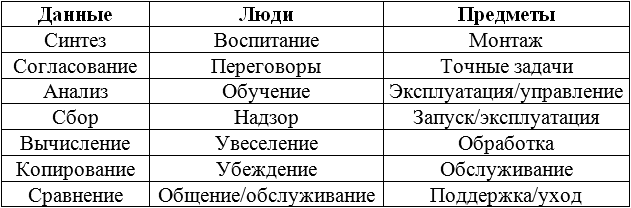 | Данные | Люди | Предметы |
|---|---|---|
| Синтез | Воспитание | Монтаж |
| Согласование | Переговоры | Точные задачи |
| Анализ | Обучение | Эксплуатация/управление |
| Сбор | Надзор | Запуск/эксплуатация |
| Вычисление | Увеселение | Обработка |
| Копирование | Убеждение | Обслуживание |
| Сравнение | Общение/обслуживание | Поддержка/уход |